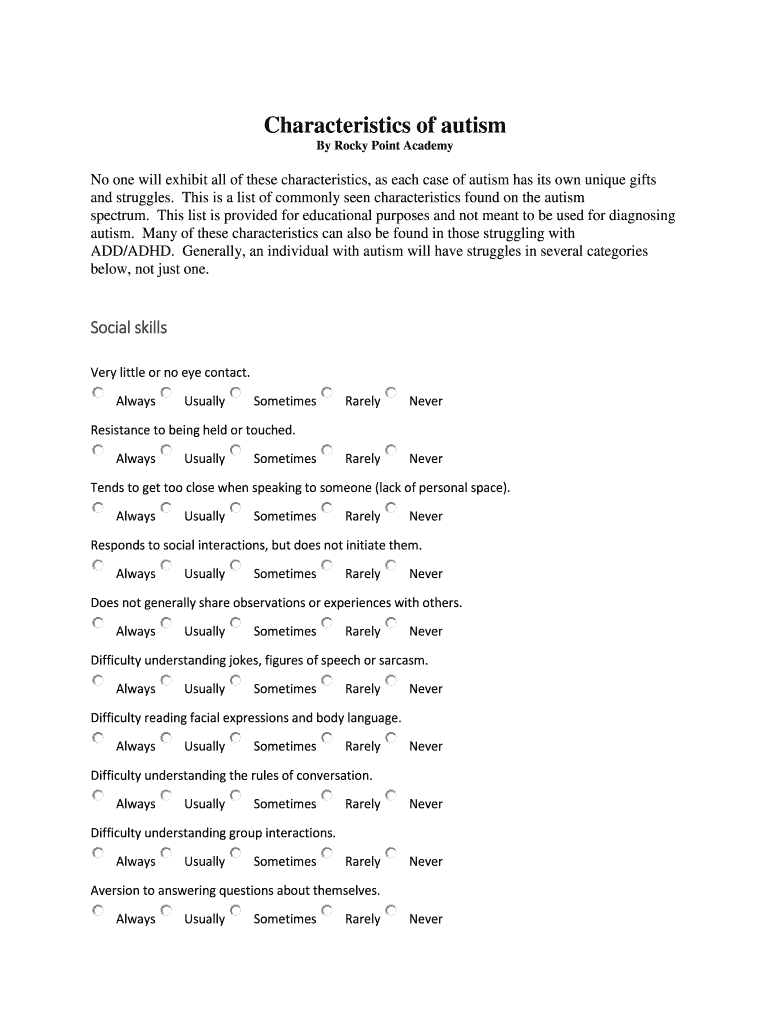 Characteristics of autism
By Rocky Point Academy

No one will exhibit all of these characteristics, as each case of autism has its own unique gifts and struggles. This is a list of commonly seen characteristics found on the autism spectrum. This list is provided for educational purposes and not meant to be used for diagnosing autism. Many of these characteristics can also be found in those struggling with ADD/ADHD. Generally, an individual with autism will have struggles in several categories below, not just one.

Social skills

Very little or no eye contact.
Always Usually Sometimes Rarely Never

Resistance to being held or touched.
Always Usually Sometimes Rarely Never

Tends to get too close when speaking to someone (lack of personal space).
Always Usually Sometimes Rarely Never

Responds to social interactions, but does not initiate them.
Always Usually Sometimes Rarely Never

Does not generally share observations or experiences with others.
Always Usually Sometimes Rarely Never

Difficulty understanding jokes, figures of speech or sarcasm.
Always Usually Sometimes Rarely Never

Difficulty reading facial expressions and body language.
Always Usually Sometimes Rarely Never

Difficulty understanding the rules of conversation.
Always Usually Sometimes Rarely Never

Difficulty understanding group interactions.
Always Usually Sometimes Rarely Never

Aversion to answering questions about themselves.
Always Usually Sometimes Rarely Never